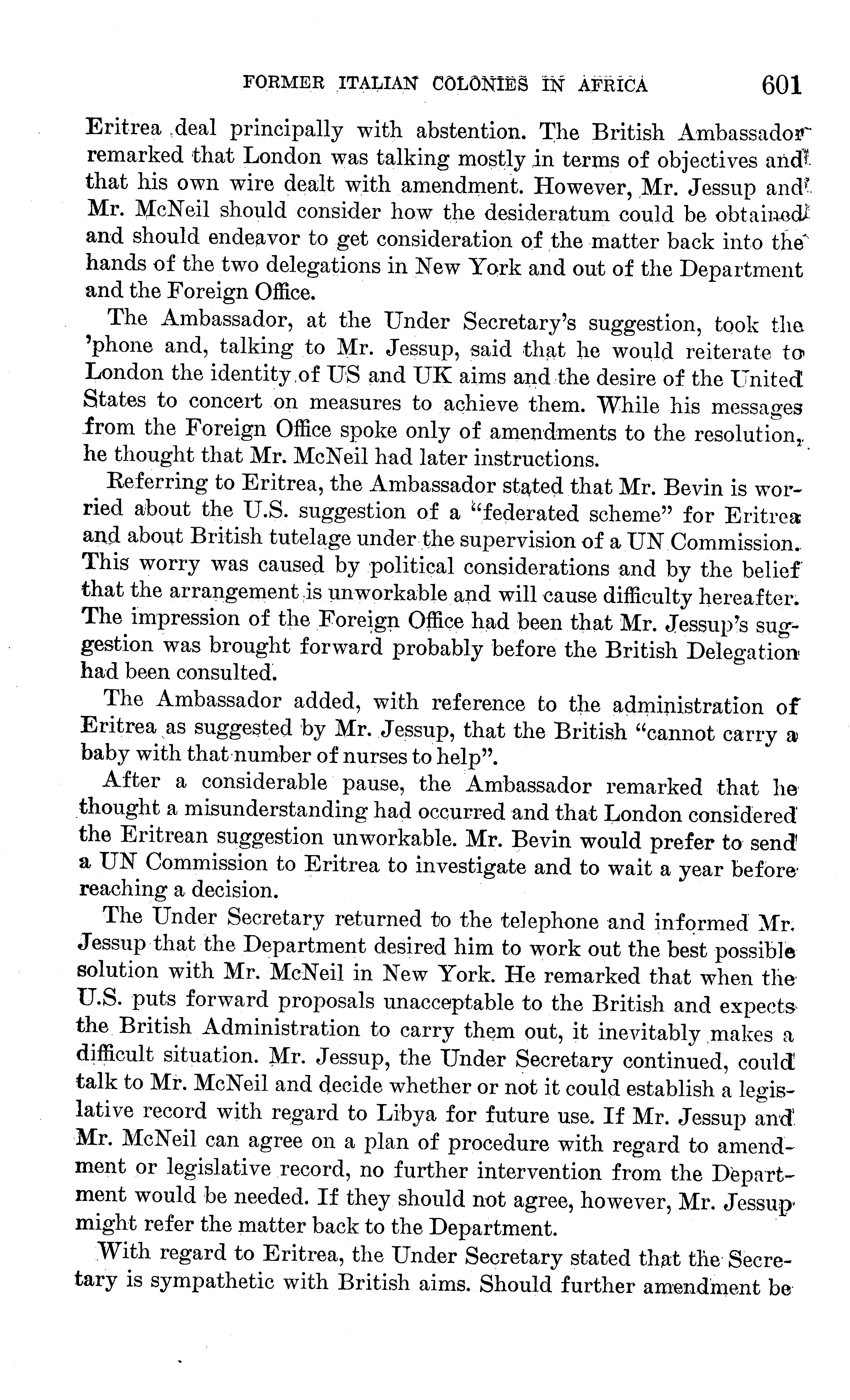 FORMER ITALIAN COLONIES IN AFRICA 601

Eritrea deal principally with abstention. The British Ambassador remarked that London was talking mostly in terms of objectives and that his own wire dealt with amendment. However, Mr. Jessup and Mr. McNeil should consider how the desideratum could be obtained and should endeavor to get consideration of the matter back into the hands of the two delegations in New York and out of the Department and the Foreign Office.

The Ambassador, at the Under Secretary's suggestion, took the 'phone and, talking to Mr. Jessup, said that he would reiterate to London the identity of US and UK aims and the desire of the United States to concert on measures to achieve them. While his messages from the Foreign Office spoke only of amendments to the resolution, he thought that Mr. McNeil had later instructions.

Referring to Eritrea, the Ambassador stated that Mr. Bevin is worried about the U.S. suggestion of a "federated scheme" for Eritrea and about British tutelage under the supervision of a UN Commission. This worry was caused by political considerations and by the belief that the arrangement is unworkable and will cause difficulty hereafter. The impression of the Foreign Office had been that Mr. Jessup's suggestion was brought forward probably before the British Delegation had been consulted.

The Ambassador added, with reference to the administration of Eritrea as suggested by Mr. Jessup, that the British "cannot carry a baby with that number of nurses to help".

After a considerable pause, the Ambassador remarked that he thought a misunderstanding had occurred and that London considered the Eritrean suggestion unworkable. Mr. Bevin would prefer to send a UN Commission to Eritrea to investigate and to wait a year before reaching a decision.

The Under Secretary returned to the telephone and informed Mr. Jessup that the Department desired him to work out the best possible solution with Mr. McNeil in New York. He remarked that when the U.S. puts forward proposals unacceptable to the British and expects the British Administration to carry them out, it inevitably makes a difficult situation. Mr. Jessup, the Under Secretary continued, could talk to Mr. McNeil and decide whether or not it could establish a legislative record with regard to Libya for future use. If Mr. Jessup and Mr. McNeil can agree on a plan of procedure with regard to amendment or legislative record, no further intervention from the Department would be needed. If they should not agree, however, Mr. Jessup might refer the matter back to the Department.

With regard to Eritrea, the Under Secretary stated that the Secretary is sympathetic with British aims. Should further amendment be